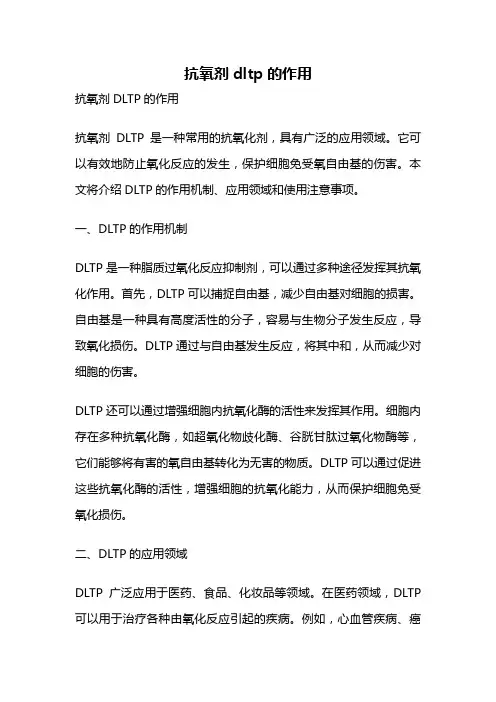 抗氧剂 dltp 的作用

抗氧剂 DLTP 的作用

抗氧剂 DLTP 是一种常用的抗氧化剂，具有广泛的应用领域。它可以有效地防止氧化反应的发生，保护细胞免受氧自由基的伤害。本文将介绍 DLTP 的作用机制、应用领域和使用注意事项。

一、DLTP 的作用机制

DLTP 是一种脂质过氧化反应抑制剂，可以通过多种途径发挥其抗氧化作用。首先，DLTP 可以捕捉自由基，减少自由基对细胞的损害。自由基是一种具有高度活性的分子，容易与生物分子发生反应，导致氧化损伤。DLTP 通过与自由基发生反应，将其中和，从而减少对细胞的伤害。

DLTP 还可以通过增强细胞内抗氧化酶的活性来发挥其作用。细胞内存在多种抗氧化酶，如超氧化物歧化酶、谷胱甘肽过氧化物酶等，它们能够将有害的氧自由基转化为无害的物质。DLTP 可以通过促进这些抗氧化酶的活性，增强细胞的抗氧化能力，从而保护细胞免受氧化损伤。

二、DLTP 的应用领域

DLTP 广泛应用于医药、食品、化妆品等领域。在医药领域，DLTP 可以用于治疗各种由氧化反应引起的疾病。例如，心血管疾病、癌